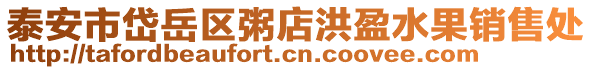 泰安市岱岳区粥店洪盈水果销售处
http://tafordbeaufort.cn.coovee.com